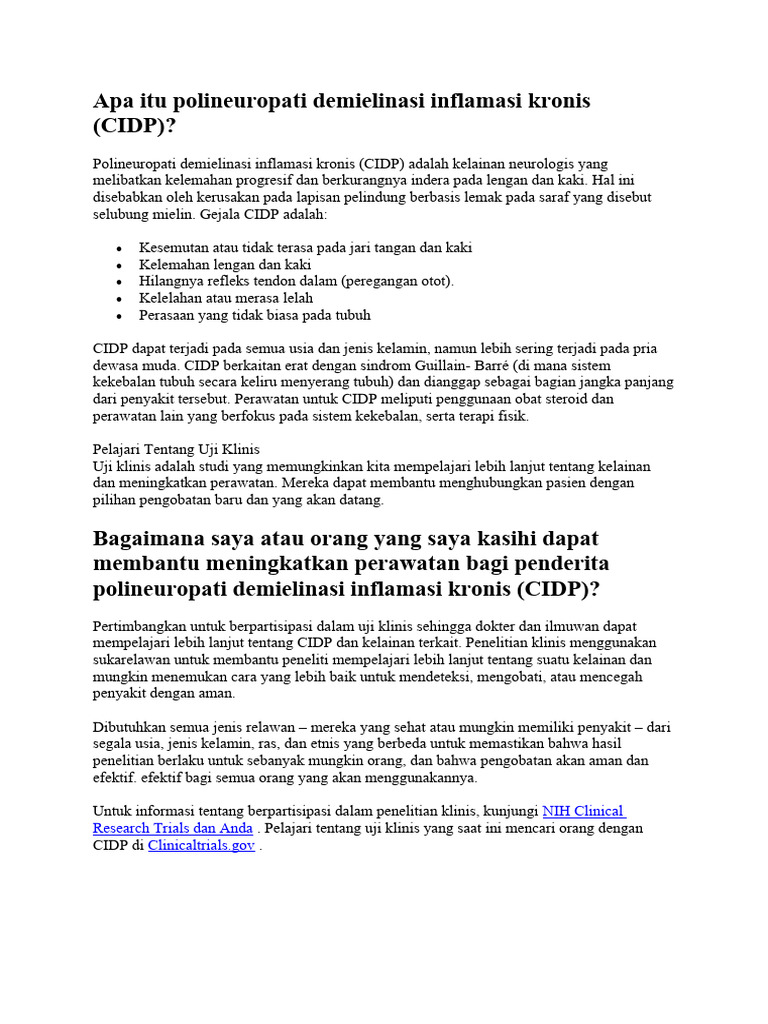 Apa itu polineuropati demielinasi inflamasi kronis (CIDP)?

Polineuropati demielinasi inflamasi kronis (CIDP) adalah kelainan neurologis yang melibatkan kelemahan progresif dan berkurangnya indera pada lengan dan kaki. Hal ini disebabkan oleh kerusakan pada lapisan pelindung berbasis lemak pada saraf yang disebut selubung mielin. Gejala CIDP adalah:

• Kesemutan atau tidak terasa pada jari tangan dan kaki
• Kelemahan lengan dan kaki
• Hilangnya refleks tendon dalam (peregangan otot).
• Kelelahan atau merasa lelah
• Perasaan yang tidak biasa pada tubuh

CIDP dapat terjadi pada semua usia dan jenis kelamin, namun lebih sering terjadi pada pria dewasa muda. CIDP berkaitan erat dengan sindrom Guillain- Barré (di mana sistem kekebalan tubuh secara keliru menyerang tubuh) dan dianggap sebagai bagian jangka panjang dari penyakit tersebut. Perawatan untuk CIDP meliputi penggunaan obat steroid dan perawatan lain yang berfokus pada sistem kekebalan, serta terapi fisik.

Pelajari Tentang Uji Klinis
Uji klinis adalah studi yang memungkinkan kita mempelajari lebih lanjut tentang kelainan dan meningkatkan perawatan. Mereka dapat membantu menghubungkan pasien dengan pilihan pengobatan baru dan yang akan datang.

Bagaimana saya atau orang yang saya kasihi dapat membantu meningkatkan perawatan bagi penderita polineuropati demielinasi inflamasi kronis (CIDP)?

Pertimbangkan untuk berpartisipasi dalam uji klinis sehingga dokter dan ilmuwan dapat mempelajari lebih lanjut tentang CIDP dan kelainan terkait. Penelitian klinis menggunakan sukarelawan untuk membantu peneliti mempelajari lebih lanjut tentang suatu kelainan dan mungkin menemukan cara yang lebih baik untuk mendeteksi, mengobati, atau mencegah penyakit dengan aman.

Dibutuhkan semua jenis relawan – mereka yang sehat atau mungkin memiliki penyakit – dari segala usia, jenis kelamin, ras, dan etnis yang berbeda untuk memastikan bahwa hasil penelitian berlaku untuk sebanyak mungkin orang, dan bahwa pengobatan akan aman dan efektif. efektif bagi semua orang yang akan menggunakannya.

Untuk informasi tentang berpartisipasi dalam penelitian klinis, kunjungi NIH Clinical Research Trials dan Anda . Pelajari tentang uji klinis yang saat ini mencari orang dengan CIDP di Clinicaltrials.gov .